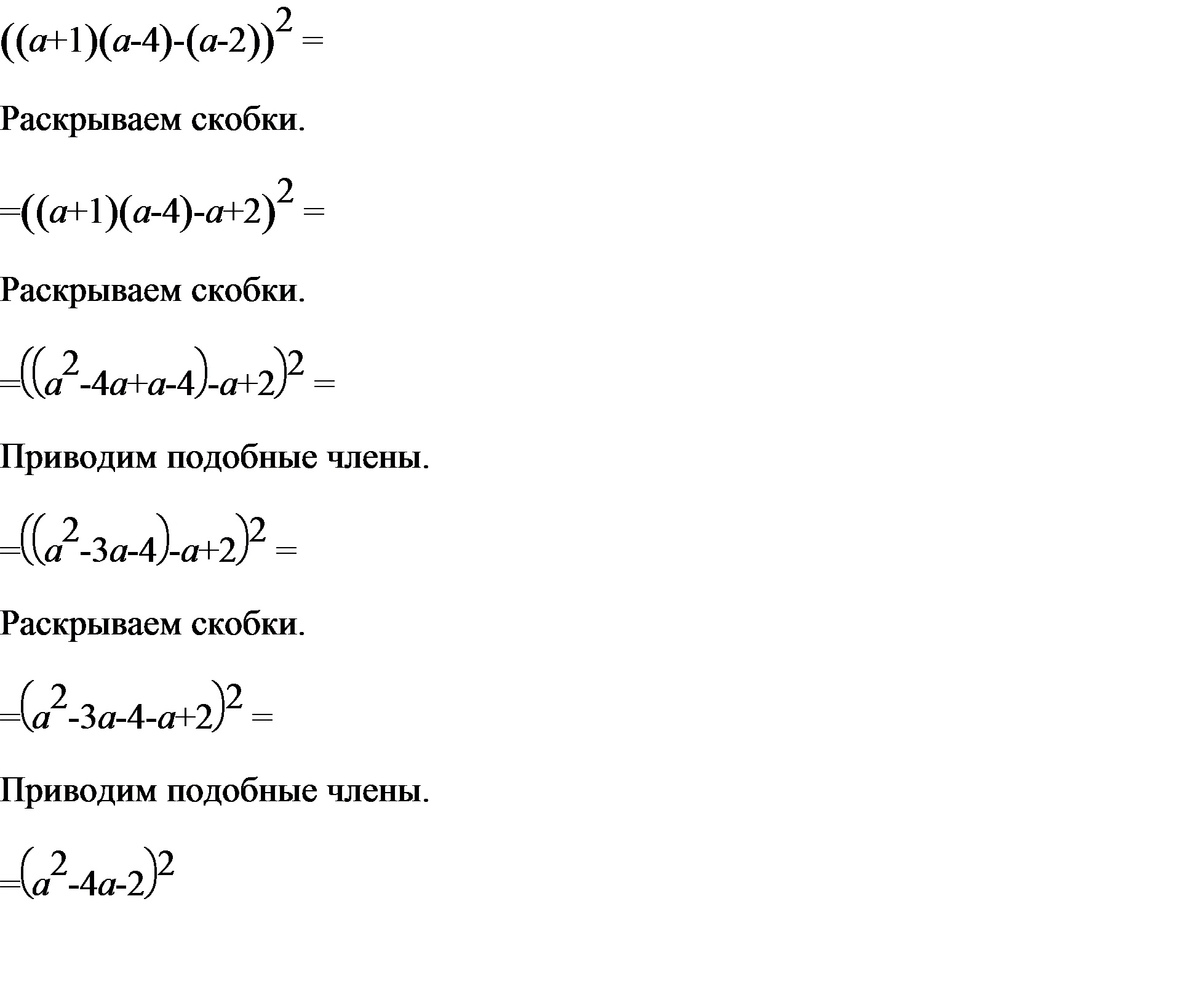 $((a+1)(a-4)-(a-2))^2 =$

Раскрываем скобки.

$=((a+1)(a-4)-a+2)^2 =$

Раскрываем скобки.

$=((a^2-4a+a-4)-a+2)^2 =$

Приводим подобные члены.

$=((a^2-3a-4)-a+2)^2 =$

Раскрываем скобки.

$=(a^2-3a-4-a+2)^2 =$

Приводим подобные члены.

$=(a^2-4a-2)^2$